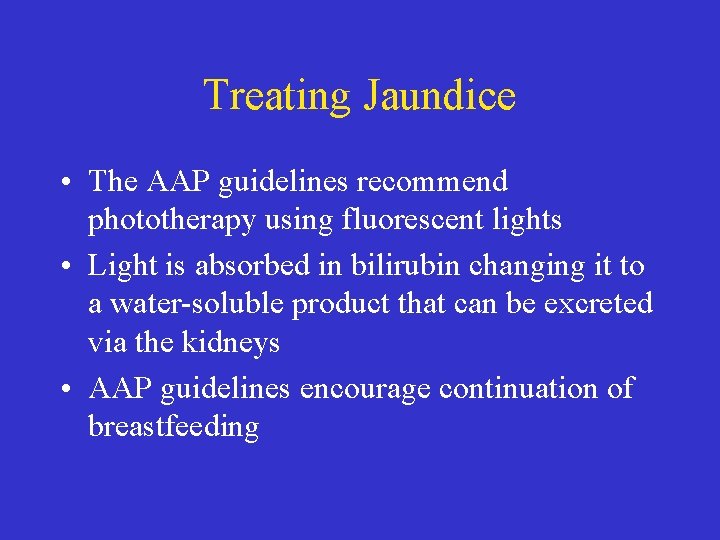 Treating Jaundice

• The AAP guidelines recommend phototherapy using fluorescent lights
• Light is absorbed in bilirubin changing it to a water-soluble product that can be excreted via the kidneys
• AAP guidelines encourage continuation of breastfeeding